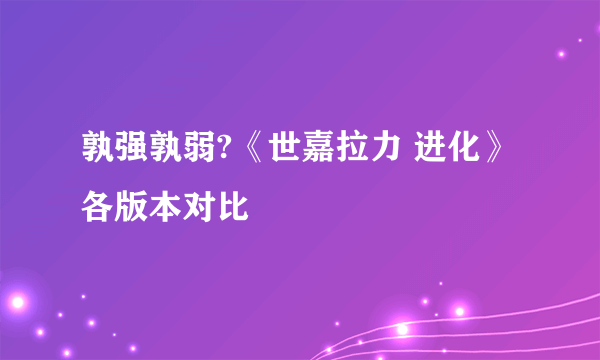 孰强孰弱?《世嘉拉力 进化》各版本对比